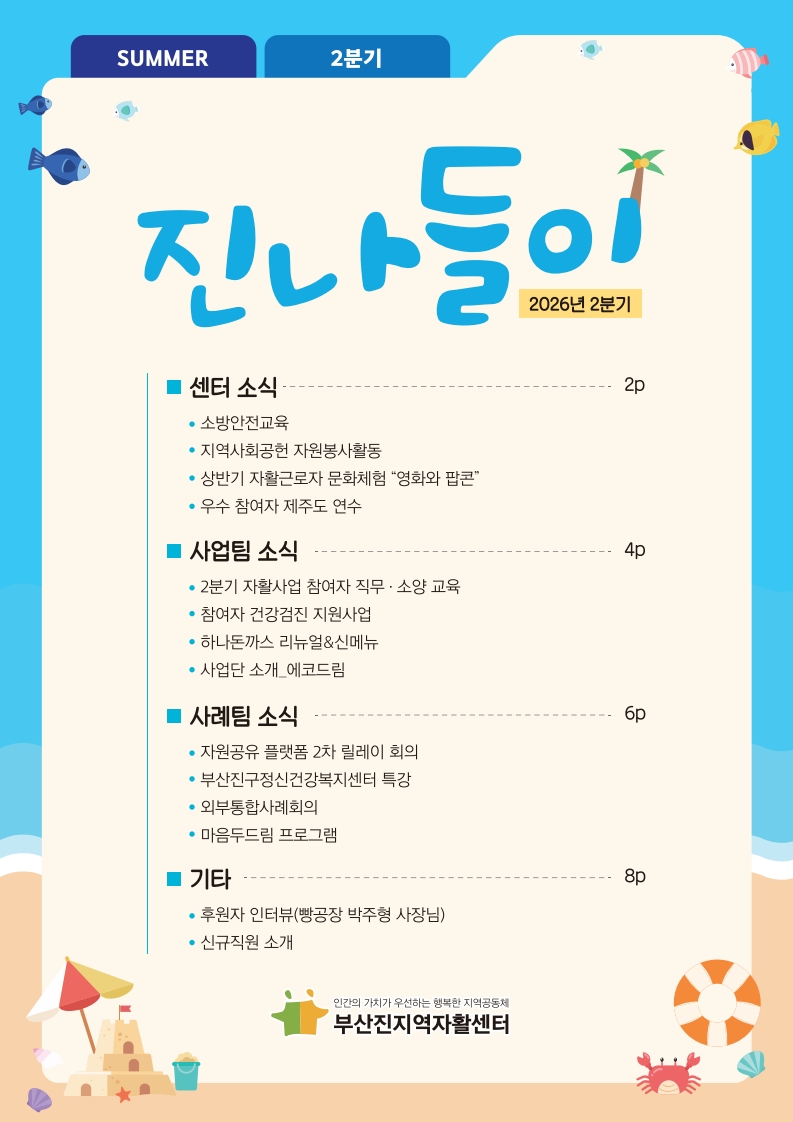 SUMMER
2분기

진나들이

2026년 2분기

■ 센터 소식 2p
• 소방안전교육
• 지역사회공헌 자원봉사활동
• 상반기 자활근로자 문화체험 "영화와 팝콘"
• 우수 참여자 제주도 연수

■ 사업팀 소식 4p
• 2분기 자활사업 참여자 직무 · 소양 교육
• 참여자 건강검진 지원사업
• 하나돈까스 리뉴얼&신메뉴
• 사업단 소개_에코드림

■ 사례팀 소식 6p
• 자원공유 플랫폼 2차 릴레이 회의
• 부산진구정신건강복지센터 특강
• 외부통합사례회의
• 마음두드림 프로그램

■ 기타 8p
• 후원자 인터뷰(빵공장 박주형 사장님)
• 신규직원 소개

인간의 가치가 우선하는 행복한 지역공동체
부산진지역자활센터